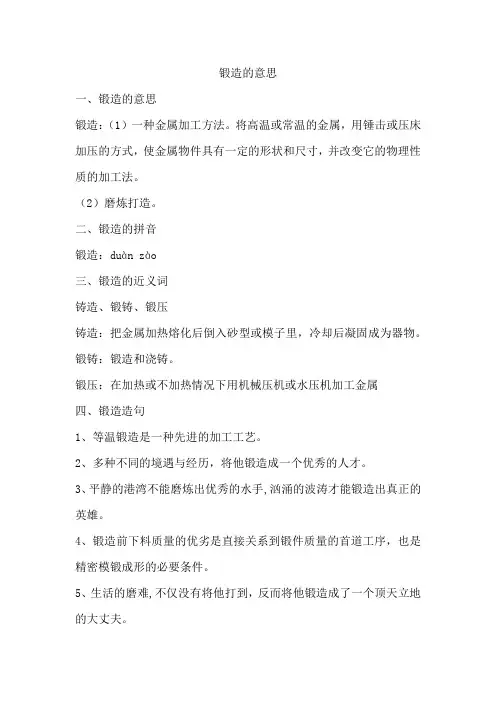 锻造的意思

一、锻造的意思

锻造：（1）一种金属加工方法。将高温或常温的金属，用锤击或压床加压的方式，使金属物件具有一定的形状和尺寸，并改变它的物理性质的加工法。

（2）磨炼打造。

二、锻造的拼音

锻造：duàn zào

三、锻造的近义词

铸造、锻铸、锻压

铸造：把金属加热熔化后倒入砂型或模子里，冷却后凝固成为器物。

锻铸：锻造和浇铸。

锻压：在加热或不加热情况下用机械压机或水压机加工金属

四、锻造造句

1、等温锻造是一种先进的加工工艺。

2、多种不同的境遇与经历，将他锻造成一个优秀的人才。

3、平静的港湾不能磨炼出优秀的水手,汹涌的波涛才能锻造出真正的英雄。

4、锻造前下料质量的优劣是直接关系到锻件质量的首道工序，也是精密模锻成形的必要条件。

5、生活的磨难,不仅没有将他打到，反而将他锻造成了一个顶天立地的大丈夫。